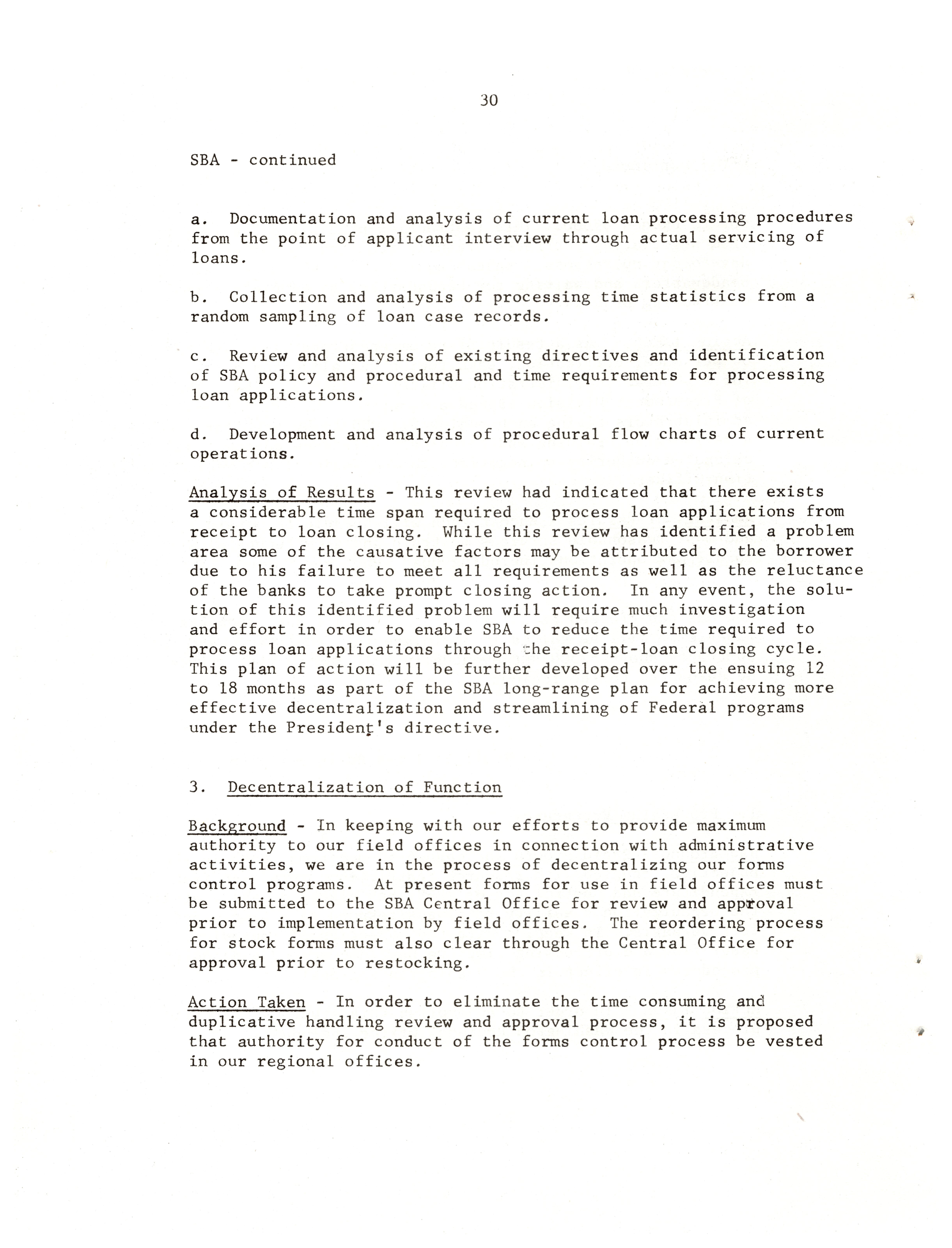 30

SBA - continued

a. Documentation and analysis of current loan processing procedures from the point of applicant interview through actual servicing of loans.

b. Collection and analysis of processing time statistics from a random sampling of loan case records.

c. Review and analysis of existing directives and identification of SBA policy and procedural and time requirements for processing loan applications.

d. Development and analysis of procedural flow charts of current operations.

Analysis of Results - This review had indicated that there exists a considerable time span required to process loan applications from receipt to loan closing. While this review has identified a problem area some of the causative factors may be attributed to the borrower due to his failure to meet all requirements as well as the reluctance of the banks to take prompt closing action. In any event, the solution of this identified problem will require much investigation and effort in order to enable SBA to reduce the time required to process loan applications through the receipt-loan closing cycle. This plan of action will be further developed over the ensuing 12 to 18 months as part of the SBA long-range plan for achieving more effective decentralization and streamlining of Federal programs under the President's directive.

3. Decentralization of Function

Background - In keeping with our efforts to provide maximum authority to our field offices in connection with administrative activities, we are in the process of decentralizing our forms control programs. At present forms for use in field offices must be submitted to the SBA Central Office for review and approval prior to implementation by field offices. The reordering process for stock forms must also clear through the Central Office for approval prior to restocking.

Action Taken - In order to eliminate the time consuming and duplicative handling review and approval process, it is proposed that authority for conduct of the forms control process be vested in our regional offices.